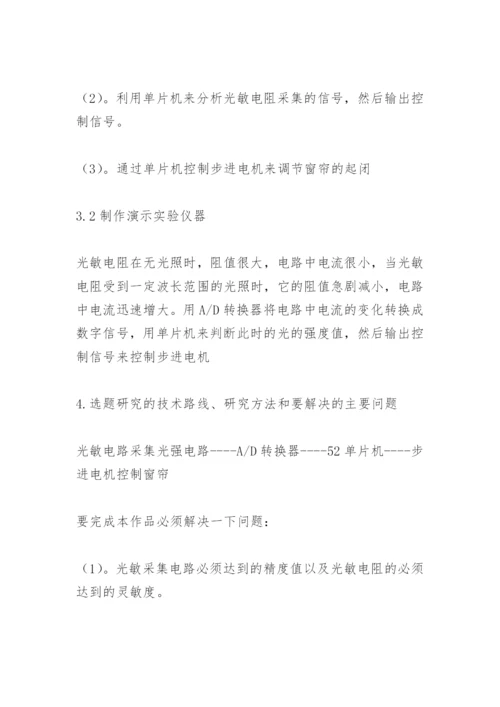 （2）。利用单片机来分析光敏电阻采集的信号，然后输出控制信号。

（3）。通过单片机控制步进电机来调节窗帘的起闭

3.2 制作演示实验仪器

光敏电阻在无光照时，阻值很大，电路中电流很小，当光敏电阻受到一定波长范围的光照时，它的阻值急剧减小，电路中电流迅速增大。用 A/D 转换器将电路中电流的变化转换成数字信号，用单片机来判断此时的光的强度值，然后输出控制信号来控制步进电机

4.选题研究的技术路线、研究方法和要解决的主要问题

光敏电路采集光强电路----A/D 转换器----52 单片机----步进电机控制窗帘

要完成本作品必须解决一下问题：

（1）。光敏采集电路必须达到的精度值以及光敏电阻的必须达到的灵敏度。